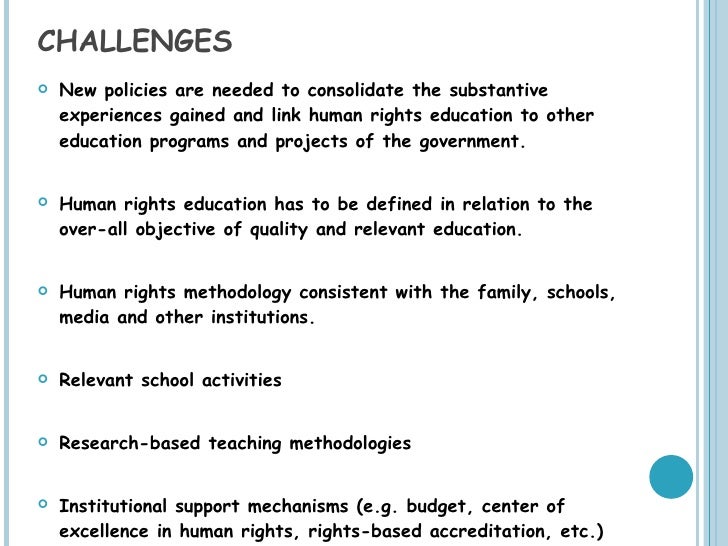 CHALLENGES

New policies are needed to consolidate the substantive experiences gained and link human rights education to other education programs and projects of the government.

Human rights education has to be defined in relation to the over-all objective of quality and relevant education.

Human rights methodology consistent with the family, schools, media and other institutions.

Relevant school activities

Research-based teaching methodologies

Institutional support mechanisms (e.g. budget, center of excellence in human rights, rights-based accreditation, etc.)